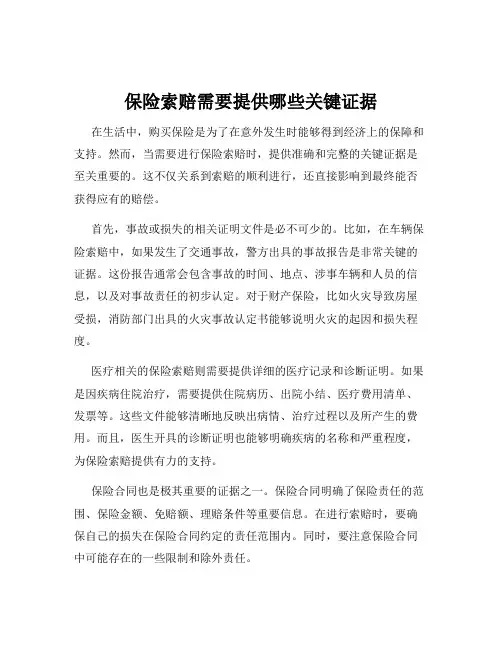 保险索赔需要提供哪些关键证据

在生活中，购买保险是为了在意外发生时能够得到经济上的保障和支持。然而，当需要进行保险索赔时，提供准确和完整的关键证据是至关重要的。这不仅关系到索赔的顺利进行，还直接影响到最终能否获得应有的赔偿。

首先，事故或损失的相关证明文件是必不可少的。比如，在车辆保险索赔中，如果发生了交通事故，警方出具的事故报告是非常关键的证据。这份报告通常会包含事故的时间、地点、涉事车辆和人员的信息，以及对事故责任的初步认定。对于财产保险，比如火灾导致房屋受损，消防部门出具的火灾事故认定书能够说明火灾的起因和损失程度。

医疗相关的保险索赔则需要提供详细的医疗记录和诊断证明。如果是因疾病住院治疗，需要提供住院病历、出院小结、医疗费用清单、发票等。这些文件能够清晰地反映出病情、治疗过程以及所产生的费用。而且，医生开具的诊断证明也能够明确疾病的名称和严重程度，为保险索赔提供有力的支持。

保险合同也是极其重要的证据之一。保险合同明确了保险责任的范围、保险金额、免赔额、理赔条件等重要信息。在进行索赔时，要确保自己的损失在保险合同约定的责任范围内。同时，要注意保险合同中可能存在的一些限制和除外责任。